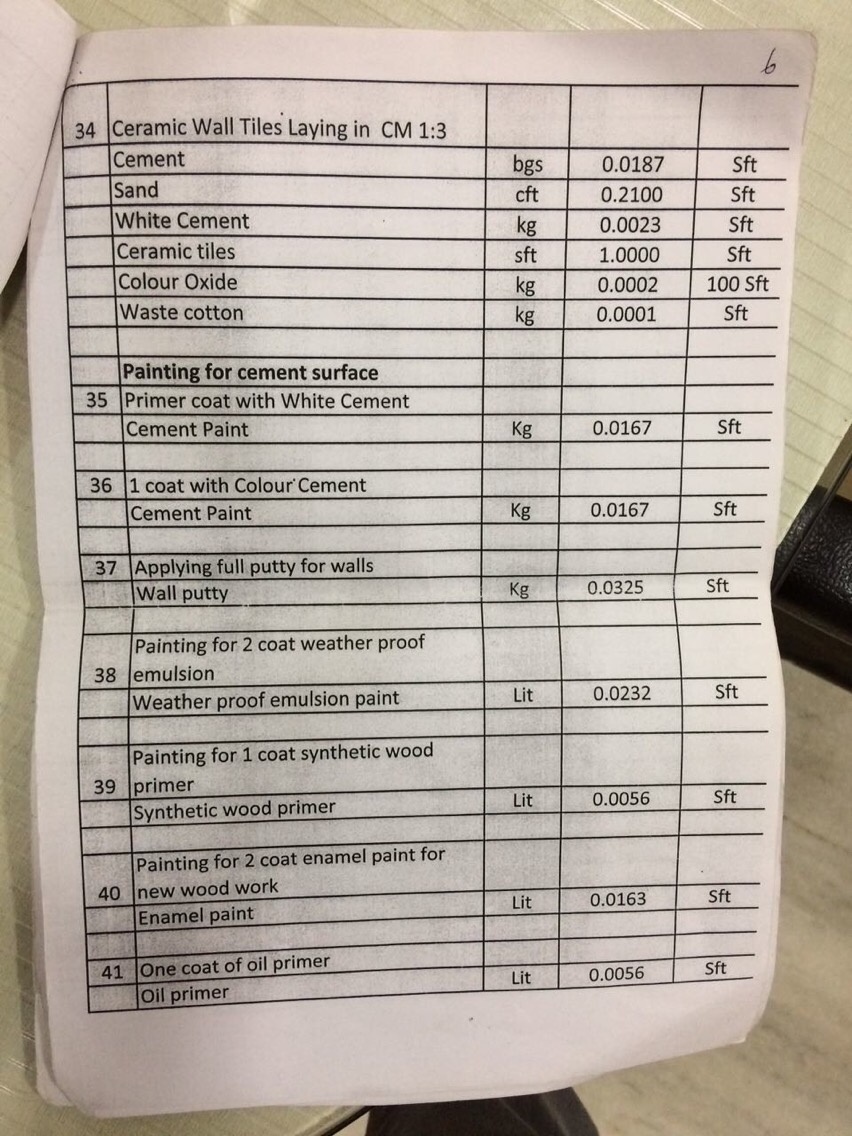 6

| 34 | Ceramic Wall Tiles Laying in CM 1:3 | | | |
|---|---|---|---|---|
| | Cement | bgs | 0.0187 | Sft |
| | Sand | cft | 0.2100 | Sft |
| | White Cement | kg | 0.0023 | Sft |
| | Ceramic tiles | sft | 1.0000 | Sft |
| | Colour Oxide | kg | 0.0002 | 100 Sft |
| | Waste cotton | kg | 0.0001 | Sft |
| | | | | |
| | Painting for cement surface | | | |
| 35 | Primer coat with White Cement | | | |
| | Cement Paint | Kg | 0.0167 | Sft |
| | | | | |
| 36 | 1 coat with Colour Cement | | | |
| | Cement Paint | Kg | 0.0167 | Sft |
| | | | | |
| 37 | Applying full putty for walls | | | |
| | Wall putty | Kg | 0.0325 | Sft |
| | | | | |
| 38 | Painting for 2 coat weather proof emulsion | | | |
| | Weather proof emulsion paint | Lit | 0.0232 | Sft |
| | | | | |
| 39 | Painting for 1 coat synthetic wood primer | | | |
| | Synthetic wood primer | Lit | 0.0056 | Sft |
| | | | | |
| 40 | Painting for 2 coat enamel paint for new wood work | | | |
| | Enamel paint | Lit | 0.0163 | Sft |
| | | | | |
| 41 | One coat of oil primer | | | |
| | Oil primer | Lit | 0.0056 | Sft |